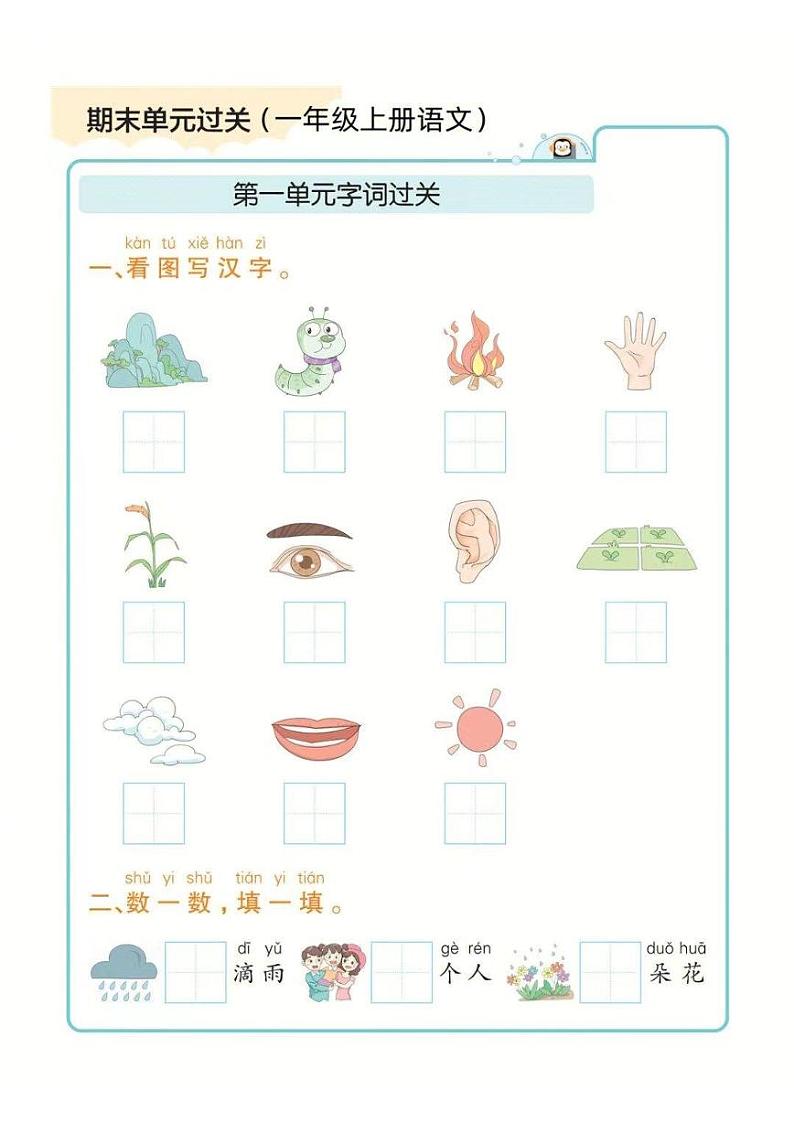 期末单元过关（一年级上册语文）

第一单元字词过关

kàn tú xiě hàn zì
一、看图写汉字。

shǔ yi shǔ tián yi tián
二、数一数，填一填。

dī yǔ
滴雨

gè rén
个人

duǒ huā
朵花